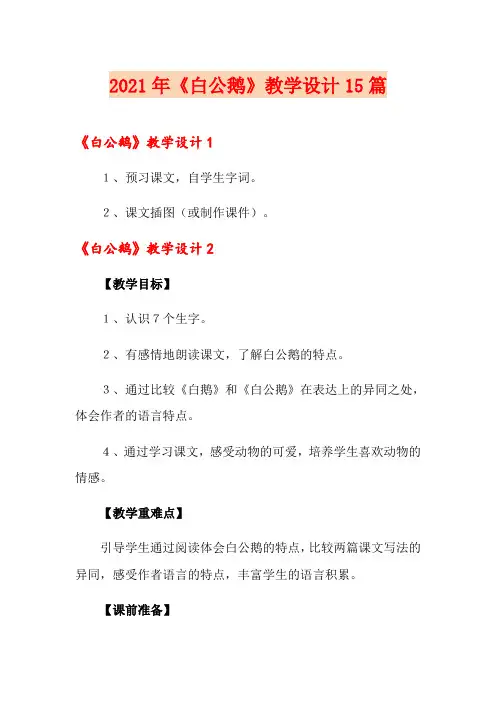 2021年《白公鹅》教学设计15篇

《白公鹅》教学设计1

1、预习课文，自学生字词。

2、课文插图（或制作课件）。

《白公鹅》教学设计2

【教学目标】

1、认识7个生字。

2、有感情地朗读课文，了解白公鹅的特点。

3、通过比较《白鹅》和《白公鹅》在表达上的异同之处，体会作者的语言特点。

4、通过学习课文，感受动物的可爱，培养学生喜欢动物的情感。

【教学重难点】

引导学生通过阅读体会白公鹅的特点，比较两篇课文写法的异同，感受作者语言的特点，丰富学生的语言积累。

【课前准备】